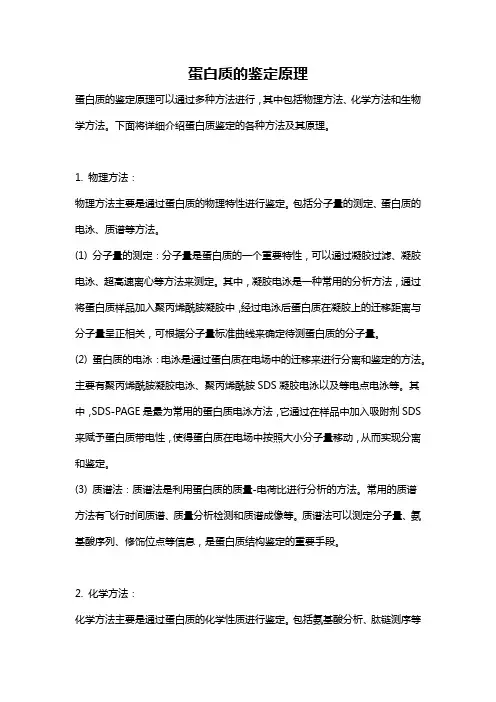 蛋白质的鉴定原理

蛋白质的鉴定原理可以通过多种方法进行，其中包括物理方法、化学方法和生物学方法。下面将详细介绍蛋白质鉴定的各种方法及其原理。

1. 物理方法：

物理方法主要是通过蛋白质的物理特性进行鉴定。包括分子量的测定、蛋白质的电泳、质谱等方法。

(1) 分子量的测定：分子量是蛋白质的一个重要特性，可以通过凝胶过滤、凝胶电泳、超高速离心等方法来测定。其中，凝胶电泳是一种常用的分析方法，通过将蛋白质样品加入聚丙烯酰胺凝胶中，经过电泳后蛋白质在凝胶上的迁移距离与分子量呈正相关，可根据分子量标准曲线来确定待测蛋白质的分子量。

(2) 蛋白质的电泳：电泳是通过蛋白质在电场中的迁移来进行分离和鉴定的方法。主要有聚丙烯酰胺凝胶电泳、聚丙烯酰胺 SDS 凝胶电泳以及等电点电泳等。其中，SDS-PAGE 是最为常用的蛋白质电泳方法，它通过在样品中加入吸附剂 SDS 来赋予蛋白质带电性，使得蛋白质在电场中按照大小分子量移动，从而实现分离和鉴定。

(3) 质谱法：质谱法是利用蛋白质的质量-电荷比进行分析的方法。常用的质谱方法有飞行时间质谱、质量分析检测和质谱成像等。质谱法可以测定分子量、氨基酸序列、修饰位点等信息，是蛋白质结构鉴定的重要手段。

2. 化学方法：

化学方法主要是通过蛋白质的化学性质进行鉴定。包括氨基酸分析、肽链测序等